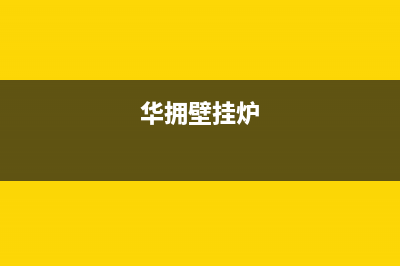 华拥壁挂炉